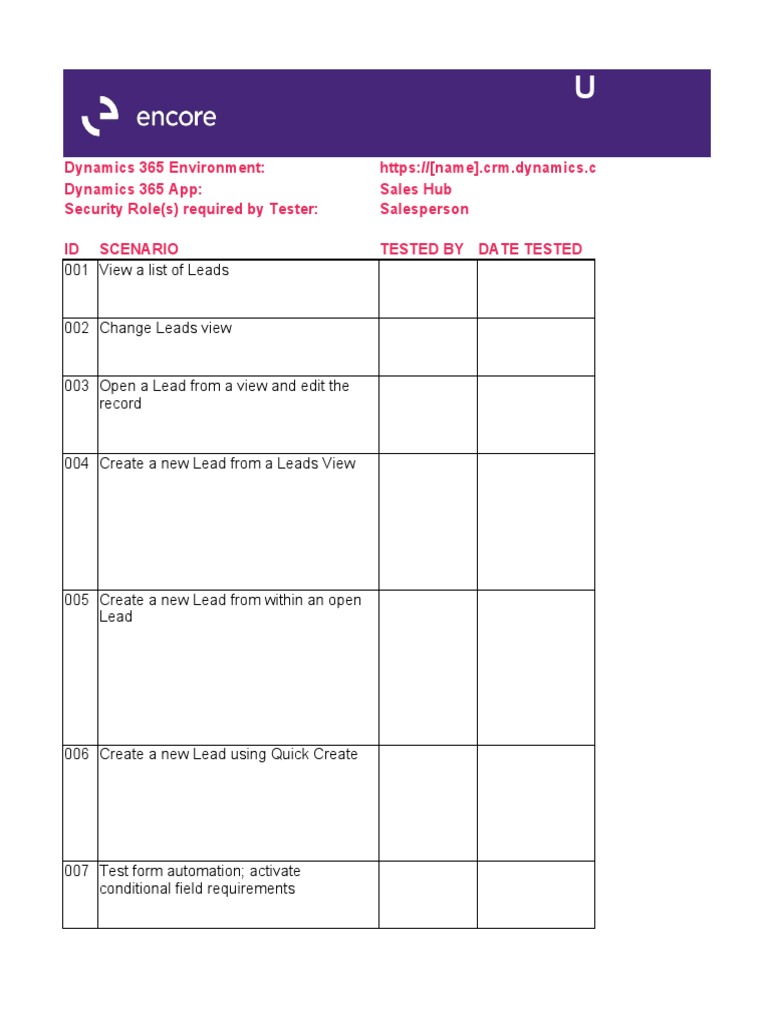 encore

U

Dynamics 365 Environment: https://[name].crm.dynamics.c
Dynamics 365 App: Sales Hub
Security Role(s) required by Tester: Salesperson

| ID | SCENARIO | TESTED BY | DATE TESTED |
|---|---|---|---|
| 001 | View a list of Leads | | |
| 002 | Change Leads view | | |
| 003 | Open a Lead from a view and edit the record | | |
| 004 | Create a new Lead from a Leads View | | |
| 005 | Create a new Lead from within an open Lead | | |
| 006 | Create a new Lead using Quick Create | | |
| 007 | Test form automation; activate conditional field requirements | | |